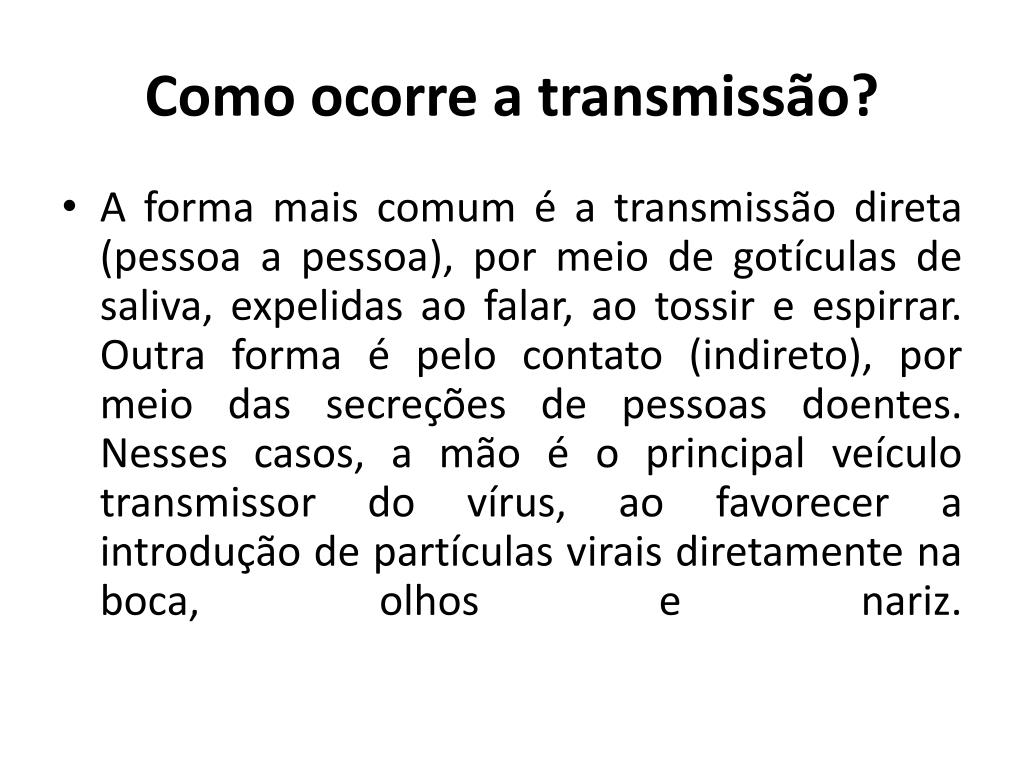 Como ocorre a transmissão?

• A forma mais comum é a transmissão direta (pessoa a pessoa), por meio de gotículas de saliva, expelidas ao falar, ao tossir e espirrar. Outra forma é pelo contato (indireto), por meio das secreções de pessoas doentes. Nesses casos, a mão é o principal veículo transmissor do vírus, ao favorecer a introdução de partículas virais diretamente na boca, olhos e nariz.